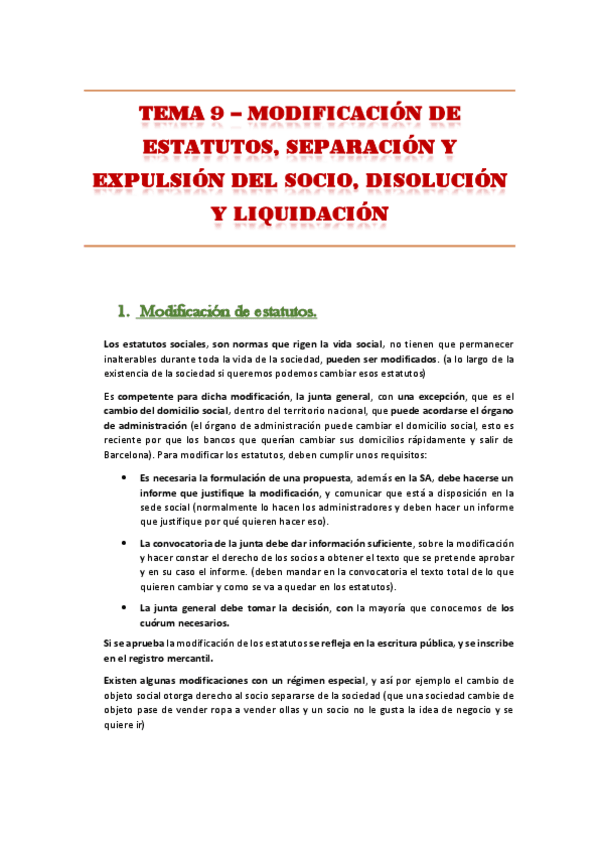 TEMA 9 – MODIFICACIÓN DE ESTATUTOS, SEPARACIÓN Y EXPULSIÓN DEL SOCIO, DISOLUCIÓN Y LIQUIDACIÓN

1. Modificación de estatutos.

Los estatutos sociales, son normas que rigen la vida social, no tienen que permanecer inalterables durante toda la vida de la sociedad, pueden ser modificados. (a lo largo de la existencia de la sociedad si queremos podemos cambiar esos estatutos)

Es competente para dicha modificación, la junta general, con una excepción, que es el cambio del domicilio social, dentro del territorio nacional, que puede acordarse el órgano de administración (el órgano de administración puede cambiar el domicilio social, esto es reciente por que los bancos que querían cambiar sus domicilios rápidamente y salir de Barcelona). Para modificar los estatutos, deben cumplir unos requisitos:

• Es necesaria la formulación de una propuesta, además en la SA, debe hacerse un informe que justifique la modificación, y comunicar que está a disposición en la sede social (normalmente lo hacen los administradores y deben hacer un informe que justifique por qué quieren hacer eso).

• La convocatoria de la junta debe dar información suficiente, sobre la modificación y hacer constar el derecho de los socios a obtener el texto que se pretende aprobar y en su caso el informe. (deben mandar en la convocatoria el texto total de lo que quieren cambiar y como se va a quedar en los estatutos).

• La junta general debe tomar la decisión, con la mayoría que conocemos de los cuórum necesarios.

Si se aprueba la modificación de los estatutos se refleja en la escritura pública, y se inscribe en el registro mercantil.

Existen algunas modificaciones con un régimen especial, y así por ejemplo el cambio de objeto social otorga derecho al socio separarse de la sociedad (que una sociedad cambie de objeto pase de vender ropa a vender ollas y un socio no le gusta la idea de negocio y se quiere ir)